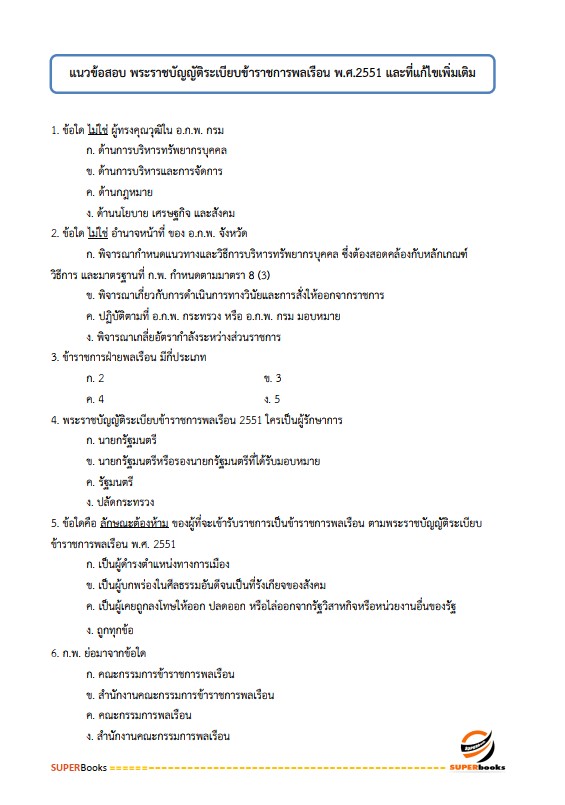 แนวข้อสอบ พระราชบัญญัติระเบียบข้าราชการพลเรือน พ.ศ.2551 และที่แก้ไขเพิ่มเติม

1. ข้อใด ไม่ใช่ ผู้ทรงคุณวุฒิใน อ.ก.พ. กรม
ก. ด้านการบริหารทรัพยากรบุคคล
ข. ด้านการบริหารและการจัดการ
ค. ด้านกฎหมาย
ง. ด้านนโยบาย เศรษฐกิจ และสังคม

2. ข้อใด ไม่ใช่ อำนาจหน้าที่ ของ อ.ก.พ. จังหวัด
ก. พิจารณากำหนดแนวทางและวิธีการบริหารทรัพยากรบุคคล ซึ่งต้องสอดคล้องกับหลักเกณฑ์ วิธีการ และมาตรฐานที่ ก.พ. กำหนดตามมาตรา 8 (3)
ข. พิจารณาเกี่ยวกับการดำเนินการทางวินัยและการสั่งให้ออกจากราชการ
ค. ปฏิบัติตามที่ อ.ก.พ. กระทรวง หรือ อ.ก.พ. กรม มอบหมาย
ง. พิจารณาเกลี่ยอัตรากำลังระหว่างส่วนราชการ

3. ข้าราชการฝ่ายพลเรือน มีกี่ประเภท
ก. 2
ข. 3
ค. 4
ง. 5

4. พระราชบัญญัติระเบียบข้าราชการพลเรือน 2551 ใครเป็นผู้รักษาการ
ก. นายกรัฐมนตรี
ข. นายกรัฐมนตรีหรือรองนายกรัฐมนตรีที่ได้รับมอบหมาย
ค. รัฐมนตรี
ง. ปลัดกระทรวง

5. ข้อใดคือ ลักษณะต้องห้าม ของผู้ที่จะเข้ารับราชการเป็นข้าราชการพลเรือน ตามพระราชบัญญัติระเบียบข้าราชการพลเรือน พ.ศ. 2551
ก. เป็นผู้ดำรงตำแหน่งทางการเมือง
ข. เป็นผู้บกพร่องในศีลธรรมอันดีจนเป็นที่รังเกียจของสังคม
ค. เป็นผู้เคยถูกลงโทษให้ออก ปลดออก หรือไล่ออกจากรัฐวิสาหกิจหรือหน่วยงานอื่นของรัฐ
ง. ถูกทุกข้อ

6. ก.พ. ย่อมาจากข้อใด
ก. คณะกรรมการข้าราชการพลเรือน
ข. สำนักงานคณะกรรมการข้าราชการพลเรือน
ค. คณะกรรมการพลเรือน
ง. สำนักงานคณะกรรมการพลเรือน

SUPERBooks ====== SUPERbooks